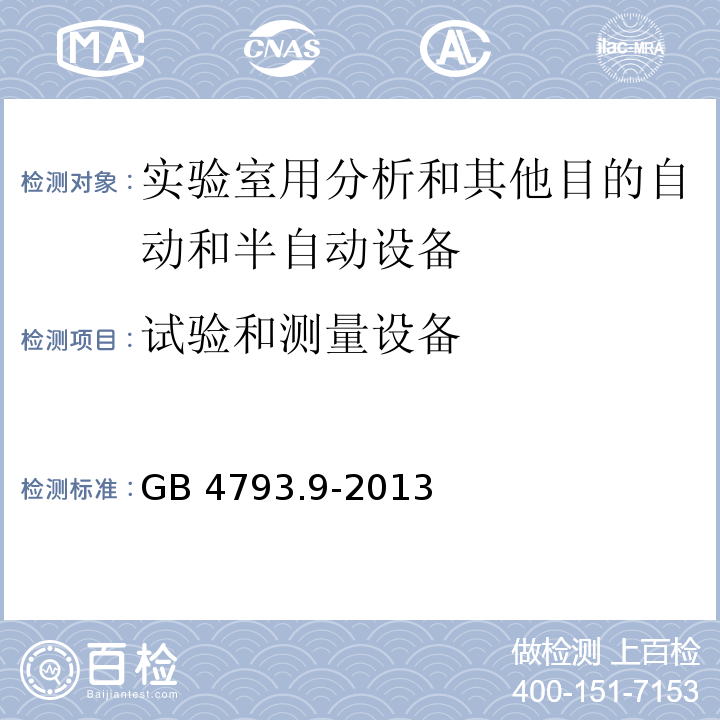 MA CNAS AL ilac-MRA

检测对象：实验室用分析和其他目的自动和半自动设备

检测项目：试验和测量设备

检测标准：GB 4793.9-2013

百检
Baijiantest.com

做检测 上百检
400-151-7153